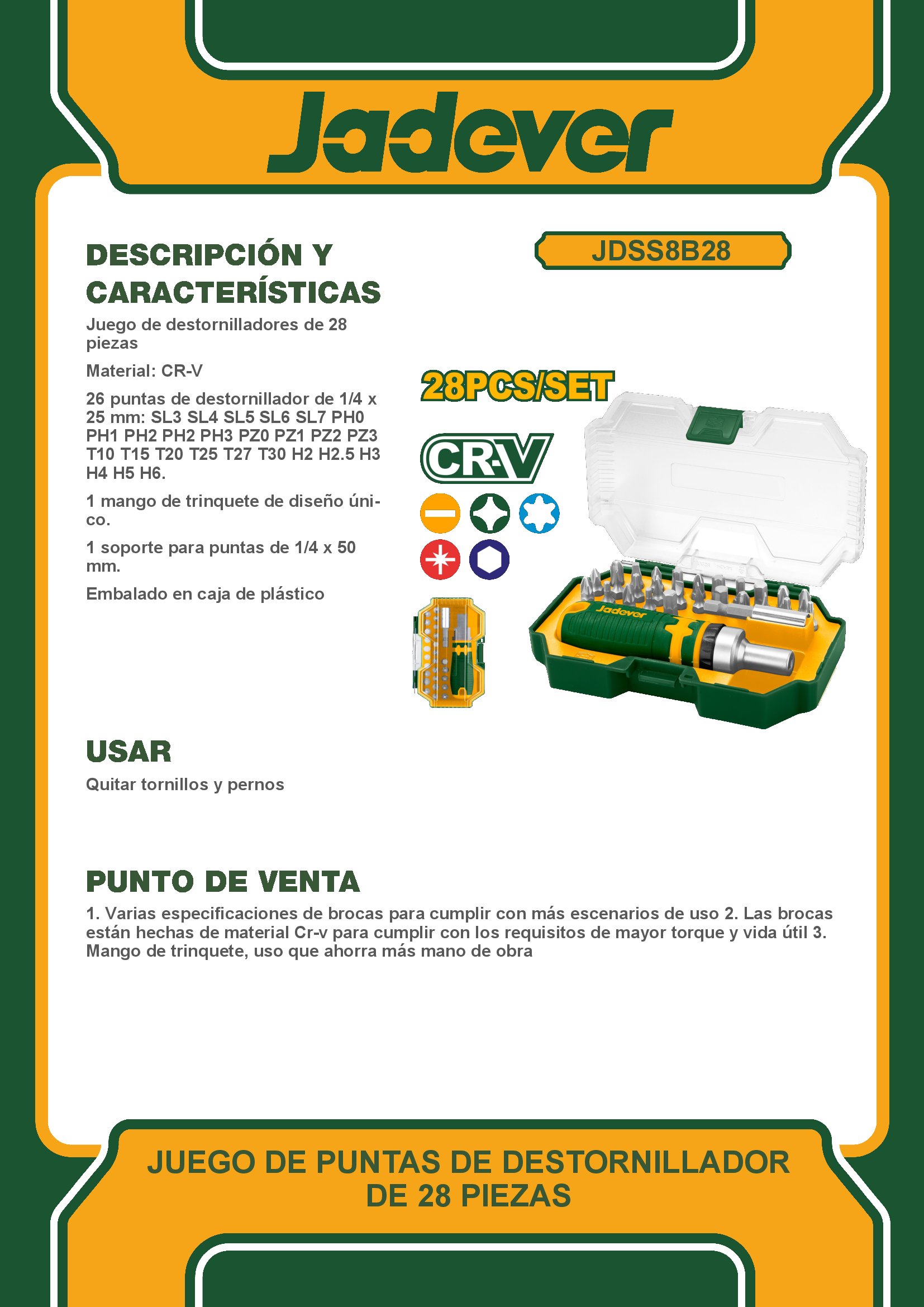 Jadever

DESCRIPCIÓN Y CARACTERÍSTICAS

JDSS8B28

Juego de destornilladores de 28 piezas

Material: CR-V

26 puntas de destornillador de 1/4 x 25 mm: SL3 SL4 SL5 SL6 SL7 PH0 PH1 PH2 PH2 PH3 PZ0 PZ1 PZ2 PZ3 T10 T15 T20 T25 T27 T30 H2 H2.5 H3 H4 H5 H6.

1 mango de trinquete de diseño único.

1 soporte para puntas de 1/4 x 50 mm.

Embalado en caja de plástico

28PCS/SET

CR-V

Jadever

USAR

Quitar tornillos y pernos

PUNTO DE VENTA

1. Varias especificaciones de brocas para cumplir con más escenarios de uso 2. Las brocas están hechas de material Cr-v para cumplir con los requisitos de mayor torque y vida útil 3. Mango de trinquete, uso que ahorra más mano de obra

JUEGO DE PUNTAS DE DESTORNILLADOR DE 28 PIEZAS